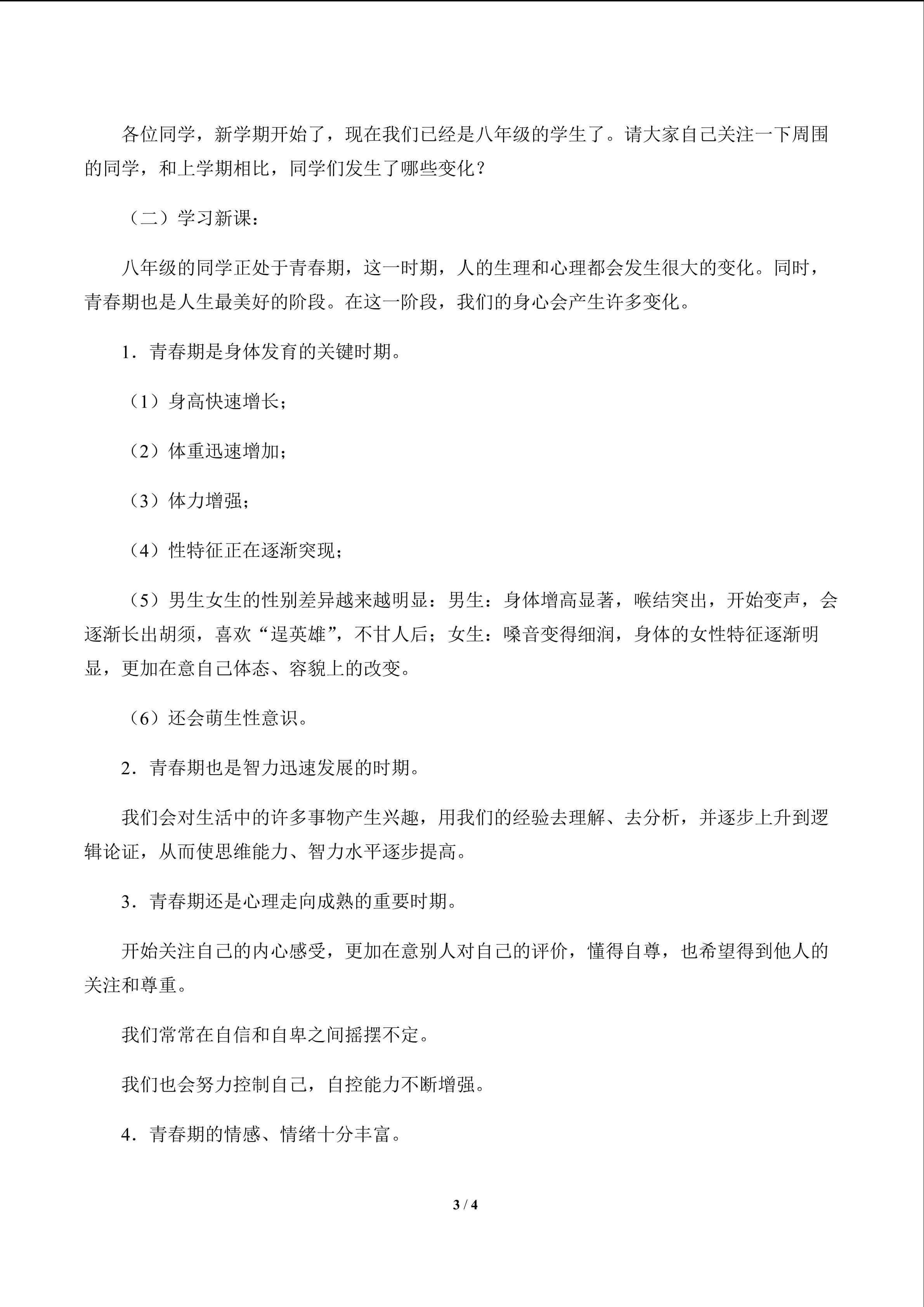 各位同学，新学期开始了，现在我们已经是八年级的学生了。请大家自己关注一下周围的同学，和上学期相比，同学们发生了哪些变化？

（二）学习新课：

八年级的同学正处于青春期，这一时期，人的生理和心理都会发生很大的变化。同时，青春期也是人生最美好的阶段。在这一阶段，我们的身心会产生许多变化。

1．青春期是身体发育的关键时期。

（1）身高快速增长；

（2）体重迅速增加；

（3）体力增强；

（4）性特征正在逐渐突现；

（5）男生女生的性别差异越来越明显：男生：身体增高显著，喉结突出，开始变声，会逐渐长出胡须，喜欢“逞英雄”，不甘人后；女生：嗓音变得细润，身体的女性特征逐渐明显，更加在意自己体态、容貌上的改变。

（6）还会萌生性意识。

2．青春期也是智力迅速发展的时期。

我们会对生活中的许多事物产生兴趣，用我们的经验去理解、去分析，并逐步上升到逻辑论证，从而使思维能力、智力水平逐步提高。

3．青春期还是心理走向成熟的重要时期。

开始关注自己的内心感受，更加在意别人对自己的评价，懂得自尊，也希望得到他人的关注和尊重。

我们常常在自信和自卑之间摇摆不定。

我们也会努力控制自己，自控能力不断增强。

4．青春期的情感、情绪十分丰富。

3 / 4